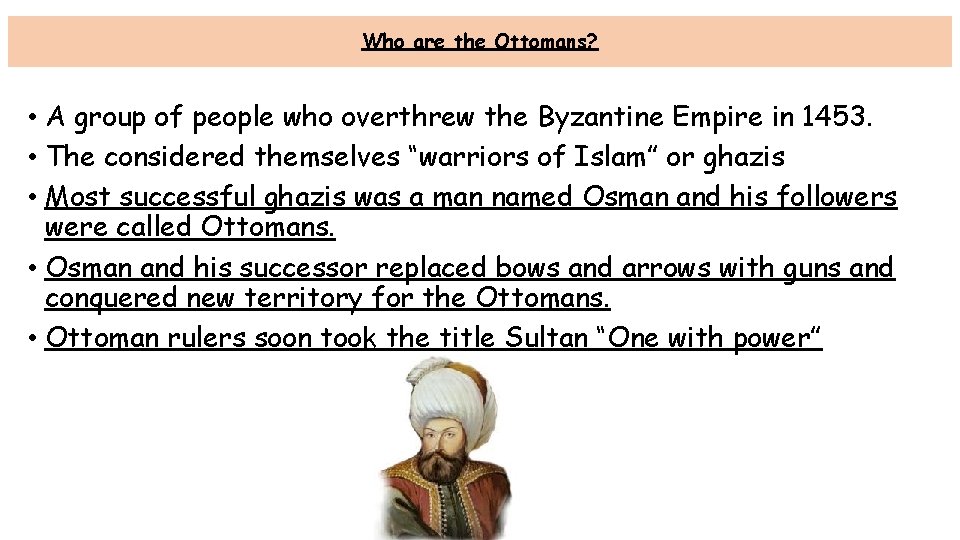 Who are the Ottomans?

• A group of people who overthrew the Byzantine Empire in 1453.
• The considered themselves “warriors of Islam” or ghazis
• Most successful ghazis was a man named Osman and his followers were called Ottomans.
• Osman and his successor replaced bows and arrows with guns and conquered new territory for the Ottomans.
• Ottoman rulers soon took the title Sultan “One with power”